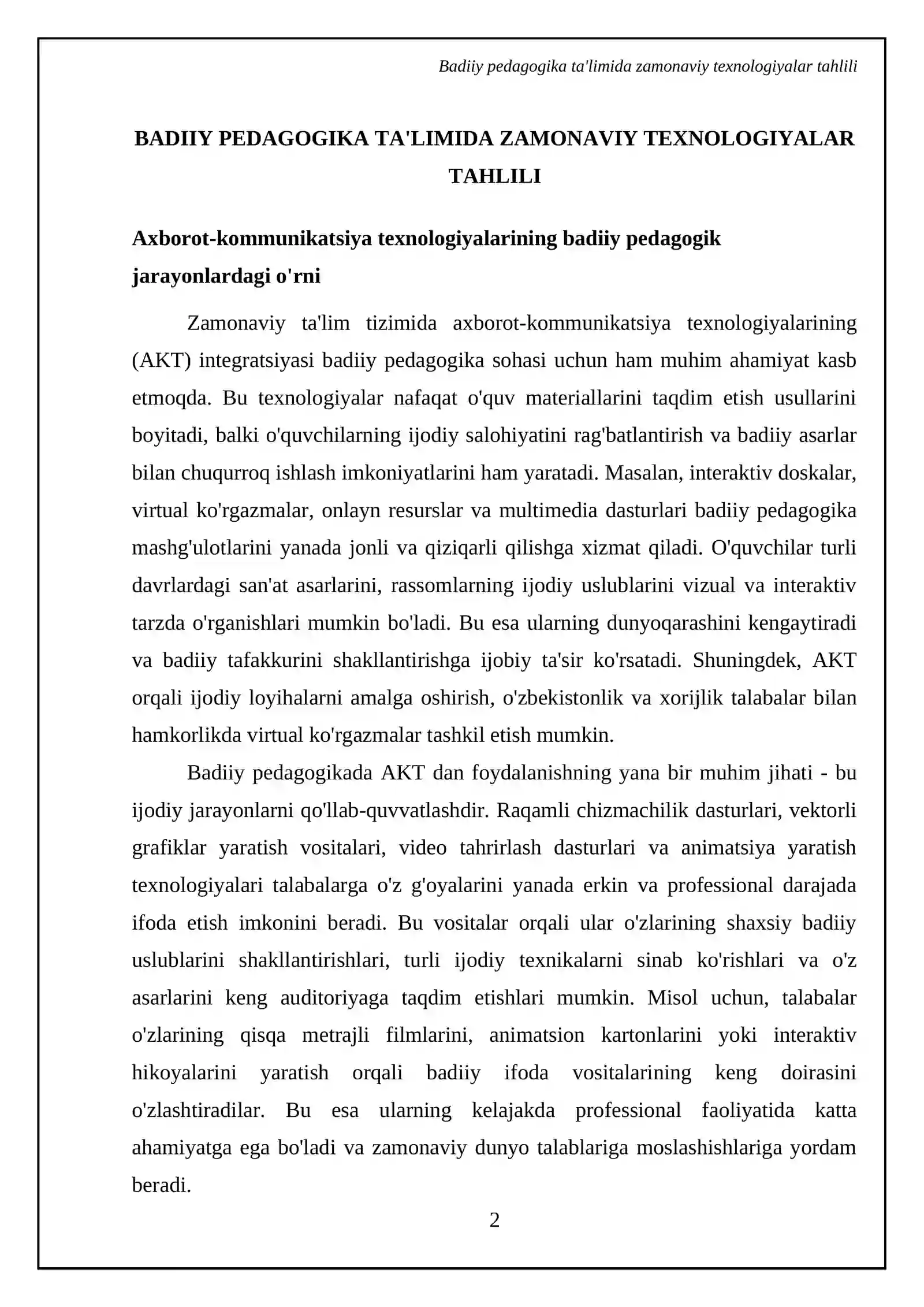 Badiiy pedagogika ta'limida zamonaviy texnologiyalar tahlili

BADIIY PEDAGOGIKA TA'LIMIDA ZAMONAVIY TEXNOLOGIYALAR TAHLILI

Axborot-kommunikatsiya texnologiyalarining badiiy pedagogik jarayonlardagi o'rni

Zamonaviy ta'lim tizimida axborot-kommunikatsiya texnologiyalarining (AKT) integratsiyasi badiiy pedagogika sohasi uchun ham muhim ahamiyat kasb etmoqda. Bu texnologiyalar nafaqat o'quv materiallarini taqdim etish usullarini boyitadi, balki o'quvchilarning ijodiy salohiyatini rag'batlantirish va badiiy asarlar bilan chuqurroq ishlash imkoniyatlarini ham yaratadi. Masalan, interaktiv doskalar, virtual ko'rgazmalar, onlayn resurslar va multimedia dasturlari badiiy pedagogika mashg'ulotlarini yanada jonli va qiziqarli qilishga xizmat qiladi. O'quvchilar turli davrlardagi san'at asarlarini, rassomlarning ijodiy uslublarini vizual va interaktiv tarzda o'rganishlari mumkin bo'ladi. Bu esa ularning dunyoqarashini kengaytiradi va badiiy tafakkurini shakllantirishga ijobiy ta'sir ko'rsatadi. Shuningdek, AKT orqali ijodiy loyihalarni amalga oshirish, o'zbekistonlik va xorijlik talabalar bilan hamkorlikda virtual ko'rgazmalar tashkil etish mumkin.

Badiiy pedagogikada AKT dan foydalanishning yana bir muhim jihati - bu ijodiy jarayonlarni qo'llab-quvvatlashdir. Raqamli chizmachilik dasturlari, vektorli grafiklar yaratish vositalari, video tahrirlash dasturlari va animatsiya yaratish texnologiyalari talabalarga o'z g'oyalarini yanada erkin va professional darajada ifoda etish imkonini beradi. Bu vositalar orqali ular o'zlarining shaxsiy badiiy uslublarini shakllantirishlari, turli ijodiy texnikalarni sinab ko'rishlari va o'z asarlarini keng auditoriyaga taqdim etishlari mumkin. Misol uchun, talabalar o'zlarining qisqa metrajli filmlarini, animatsion kartonlarini yoki interaktiv hikoyalarini yaratish orqali badiiy ifoda vositalarining keng doirasini o'zlashtiradilar. Bu esa ularning kelajakda professional faoliyatida katta ahamiyatga ega bo'ladi va zamonaviy dunyo talablariga moslashishlariga yordam beradi.

2